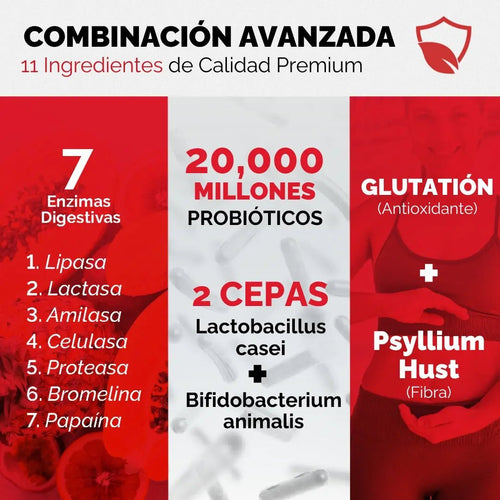 COMBINACIÓN AVANZADA
11 Ingredientes de Calidad Premium

7
Enzimas Digestivas

1. Lipasa
2. Lactasa
3. Amilasa
4. Celulasa
5. Proteasa
6. Bromelina
7. Papaína

20,000
MILLONES
PROBIÓTICOS

2 CEPAS
Lactobacillus casei
+
Bifidobacterium animalis

GLUTATIÓN
(Antioxidante)

+

Psyllium Hust
(Fibra)